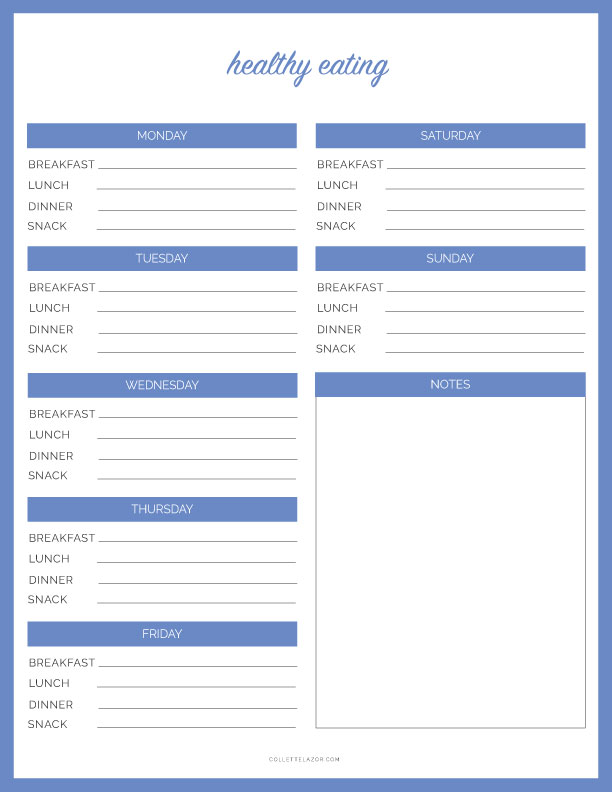 healthy eating

MONDAY
BREAKFAST
LUNCH
DINNER
SNACK

TUESDAY
BREAKFAST
LUNCH
DINNER
SNACK

WEDNESDAY
BREAKFAST
LUNCH
DINNER
SNACK

THURSDAY
BREAKFAST
LUNCH
DINNER
SNACK

FRIDAY
BREAKFAST
LUNCH
DINNER
SNACK

SATURDAY
BREAKFAST
LUNCH
DINNER
SNACK

SUNDAY
BREAKFAST
LUNCH
DINNER
SNACK

NOTES

COLLETTELAZOR.COM